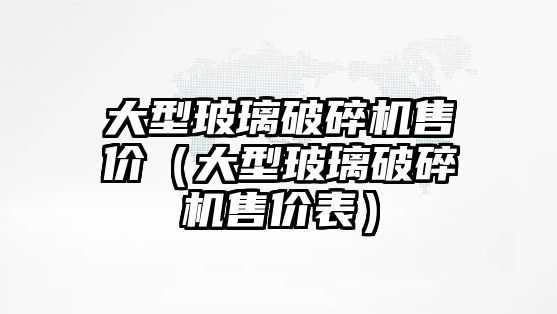 大型玻璃破碎机售价（大型玻璃破碎机售价表）